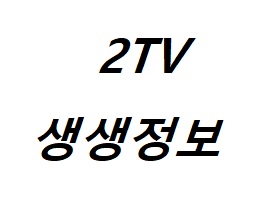 2TV
생생정보